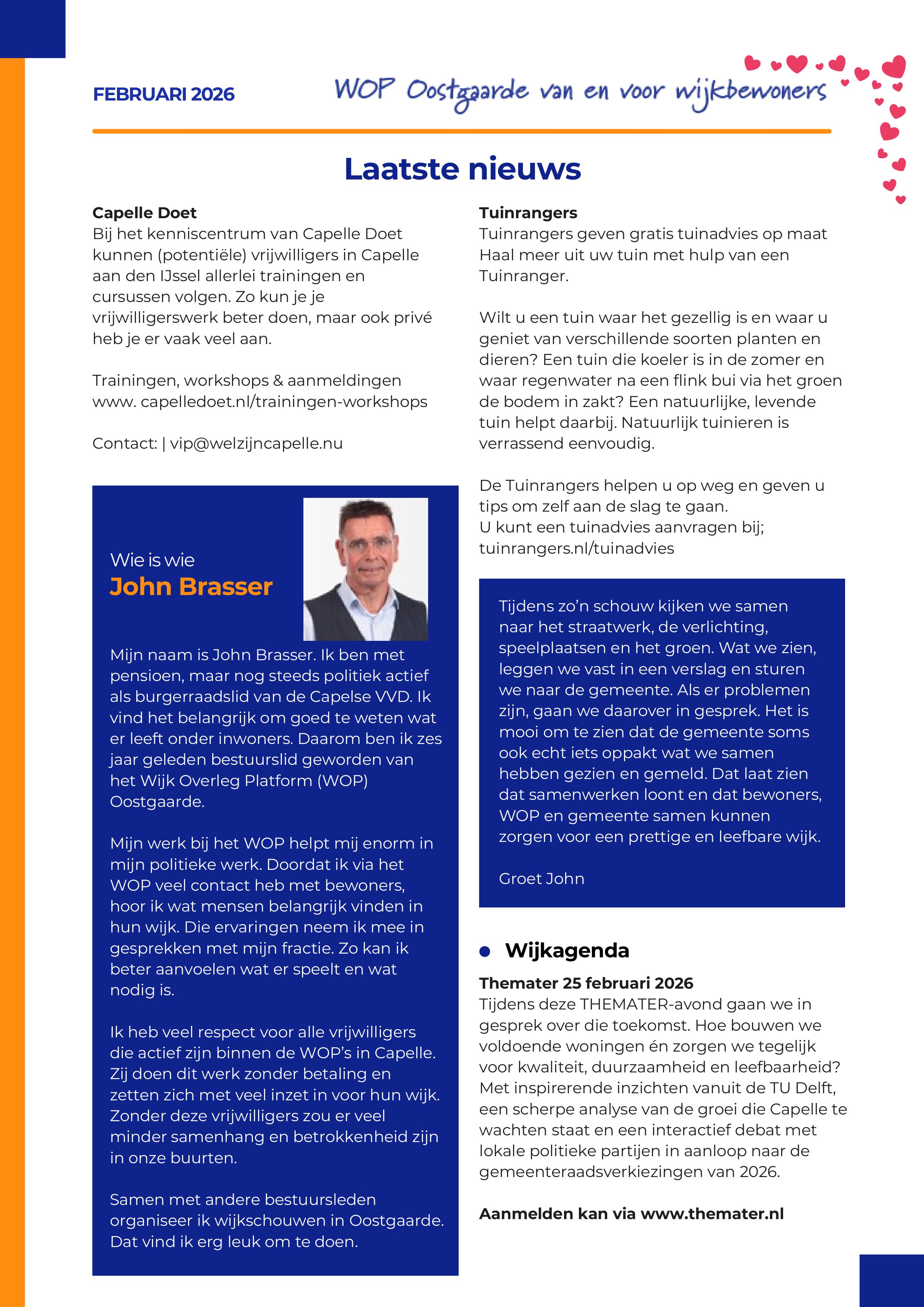 FEBRUARI 2026

WOP Oostgaarde van en voor wijkbewoners

Laatste nieuws

Capelle Doet
Bij het kenniscentrum van Capelle Doet kunnen (potentiële) vrijwilligers in Capelle aan den IJssel allerlei trainingen en cursussen volgen. Zo kun je je vrijwilligerswerk beter doen, maar ook privé heb je er vaak veel aan.

Trainingen, workshops & aanmeldingen
www. capelledoet.nl/trainingen-workshops

Contact: | vip@welzijncapelle.nu

Wie is wie
John Brasser

Mijn naam is John Brasser. Ik ben met pensioen, maar nog steeds politiek actief als burgerraadslid van de Capelse VVD. Ik vind het belangrijk om goed te weten wat er leeft onder inwoners. Daarom ben ik zes jaar geleden bestuurslid geworden van het Wijk Overleg Platform (WOP) Oostgaarde.

Mijn werk bij het WOP helpt mij enorm in mijn politieke werk. Doordat ik via het WOP veel contact heb met bewoners, hoor ik wat mensen belangrijk vinden in hun wijk. Die ervaringen neem ik mee in gesprekken met mijn fractie. Zo kan ik beter aanvoelen wat er speelt en wat nodig is.

Ik heb veel respect voor alle vrijwilligers die actief zijn binnen de WOP's in Capelle. Zij doen dit werk zonder betaling en zetten zich met veel inzet in voor hun wijk. Zonder deze vrijwilligers zou er veel minder samenhang en betrokkenheid zijn in onze buurten.

Samen met andere bestuursleden organiseer ik wijkschouwen in Oostgaarde. Dat vind ik erg leuk om te doen.

Tuinrangers
Tuinrangers geven gratis tuinadvies op maat Haal meer uit uw tuin met hulp van een Tuinranger.

Wilt u een tuin waar het gezellig is en waar u geniet van verschillende soorten planten en dieren? Een tuin die koeler is in de zomer en waar regenwater na een flink bui via het groen de bodem in zakt? Een natuurlijke, levende tuin helpt daarbij. Natuurlijk tuinieren is verrassend eenvoudig.

De Tuinrangers helpen u op weg en geven u tips om zelf aan de slag te gaan.
U kunt een tuinadvies aanvragen bij;
tuinrangers.nl/tuinadvies

Tijdens zo'n schouw kijken we samen naar het straatwerk, de verlichting, speelplaatsen en het groen. Wat we zien, leggen we vast in een verslag en sturen we naar de gemeente. Als er problemen zijn, gaan we daarover in gesprek. Het is mooi om te zien dat de gemeente soms ook echt iets oppakt wat we samen hebben gezien en gemeld. Dat laat zien dat samenwerken loont en dat bewoners, WOP en gemeente samen kunnen zorgen voor een prettige en leefbare wijk.

Groet John

Wijkagenda

Themater 25 februari 2026
Tijdens deze THEMATER-avond gaan we in gesprek over die toekomst. Hoe bouwen we voldoende woningen én zorgen we tegelijk voor kwaliteit, duurzaamheid en leefbaarheid? Met inspirerende inzichten vanuit de TU Delft, een scherpe analyse van de groei die Capelle te wachten staat en een interactief debat met lokale politieke partijen in aanloop naar de gemeenteraadsverkiezingen van 2026.

Aanmelden kan via www.themater.nl